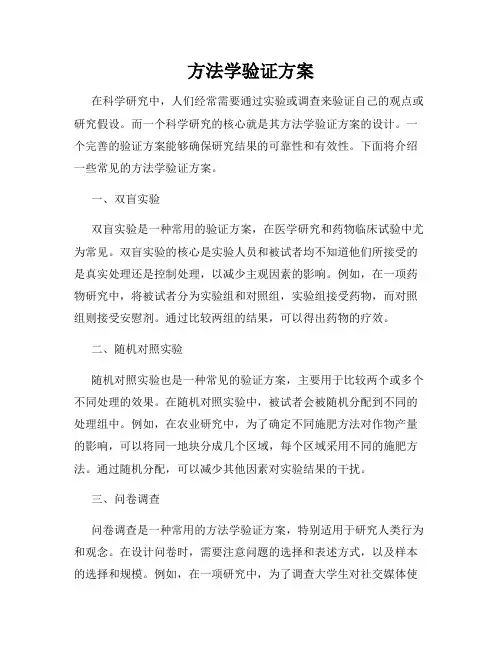 方法学验证方案

在科学研究中，人们经常需要通过实验或调查来验证自己的观点或研究假设。而一个科学研究的核心就是其方法学验证方案的设计。一个完善的验证方案能够确保研究结果的可靠性和有效性。下面将介绍一些常见的方法学验证方案。

一、双盲实验

双盲实验是一种常用的验证方案，在医学研究和药物临床试验中尤为常见。双盲实验的核心是实验人员和被试者均不知道他们所接受的是真实处理还是控制处理，以减少主观因素的影响。例如，在一项药物研究中，将被试者分为实验组和对照组，实验组接受药物，而对照组则接受安慰剂。通过比较两组的结果，可以得出药物的疗效。

二、随机对照实验

随机对照实验也是一种常见的验证方案，主要用于比较两个或多个不同处理的效果。在随机对照实验中，被试者会被随机分配到不同的处理组中。例如，在农业研究中，为了确定不同施肥方法对作物产量的影响，可以将同一地块分成几个区域，每个区域采用不同的施肥方法。通过随机分配，可以减少其他因素对实验结果的干扰。

三、问卷调查

问卷调查是一种常用的方法学验证方案，特别适用于研究人类行为和观念。在设计问卷时，需要注意问题的选择和表述方式，以及样本的选择和规模。例如，在一项研究中，为了调查大学生对社交媒体使